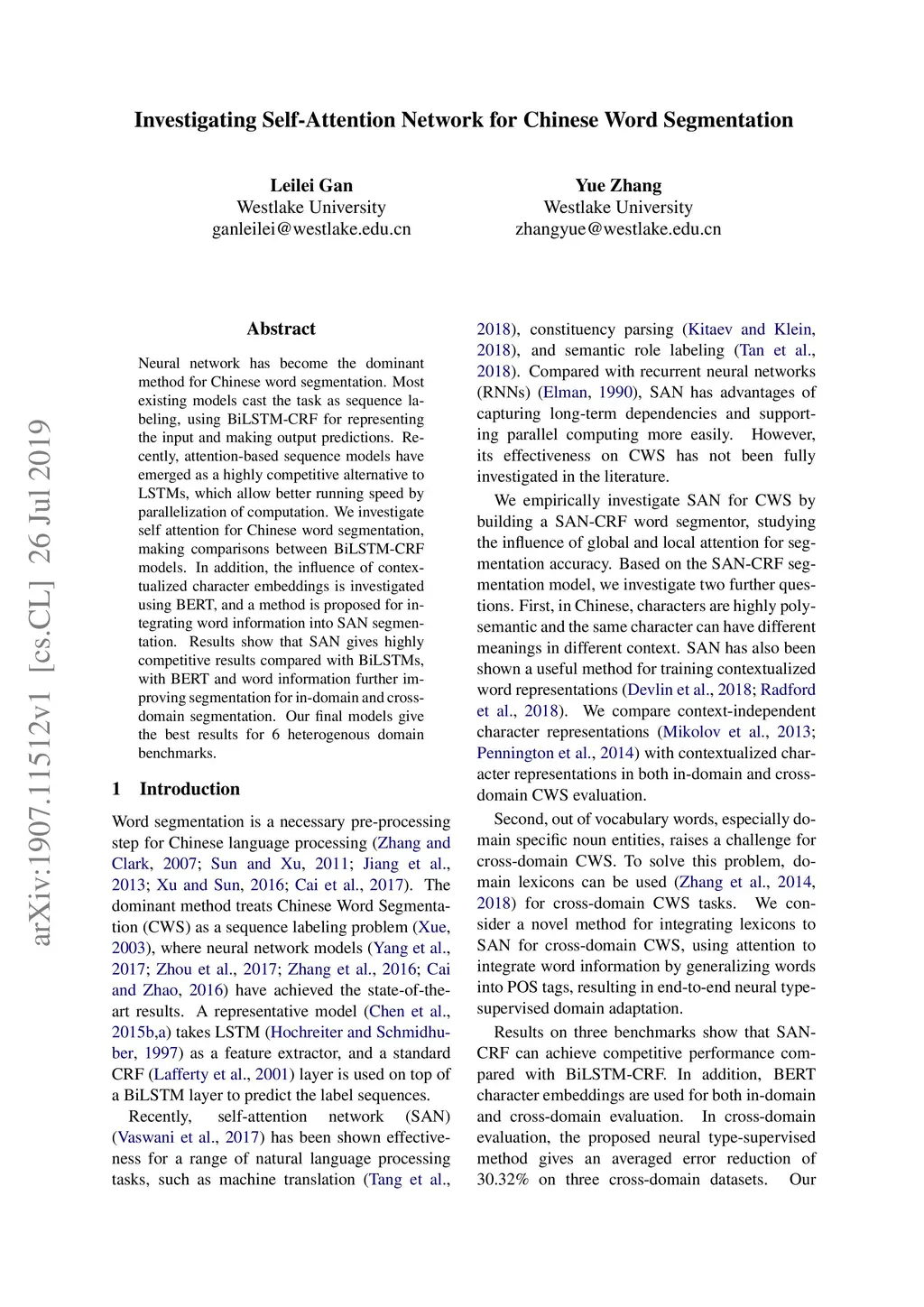 Investigating Self-Attention Network for Chinese Word Segmentation

Leilei Gan
Westlake University
ganleilei@westlake.edu.cn

Yue Zhang
Westlake University
zhangyue@westlake.edu.cn

arXiv:1907.11512v1 [cs.CL] 26 Jul 2019

Abstract

Neural network has become the dominant method for Chinese word segmentation. Most existing models cast the task as sequence labeling, using BiLSTM-CRF for representing the input and making output predictions. Recently, attention-based sequence models have emerged as a highly competitive alternative to LSTMs, which allow better running speed by parallelization of computation. We investigate self attention for Chinese word segmentation, making comparisons between BiLSTM-CRF models. In addition, the influence of contextualized character embeddings is investigated using BERT, and a method is proposed for integrating word information into SAN segmentation. Results show that SAN gives highly competitive results compared with BiLSTMs, with BERT and word information further improving segmentation for in-domain and cross-domain segmentation. Our final models give the best results for 6 heterogenous domain benchmarks.

1 Introduction

Word segmentation is a necessary pre-processing step for Chinese language processing (Zhang and Clark, 2007; Sun and Xu, 2011; Jiang et al., 2013; Xu and Sun, 2016; Cai et al., 2017). The dominant method treats Chinese Word Segmentation (CWS) as a sequence labeling problem (Xue, 2003), where neural network models (Yang et al., 2017; Zhou et al., 2017; Zhang et al., 2016; Cai and Zhao, 2016) have achieved the state-of-the-art results. A representative model (Chen et al., 2015b,a) takes LSTM (Hochreiter and Schmidhuber, 1997) as a feature extractor, and a standard CRF (Lafferty et al., 2001) layer is used on top of a BiLSTM layer to predict the label sequences.

Recently, self-attention network (SAN) (Vaswani et al., 2017) has been shown effectiveness for a range of natural language processing tasks, such as machine translation (Tang et al., 2018), constituency parsing (Kitaev and Klein, 2018), and semantic role labeling (Tan et al., 2018). Compared with recurrent neural networks (RNNs) (Elman, 1990), SAN has advantages of capturing long-term dependencies and supporting parallel computing more easily. However, its effectiveness on CWS has not been fully investigated in the literature.

We empirically investigate SAN for CWS by building a SAN-CRF word segmentor, studying the influence of global and local attention for segmentation accuracy. Based on the SAN-CRF segmentation model, we investigate two further questions. First, in Chinese, characters are highly polysemantic and the same character can have different meanings in different context. SAN has also been shown a useful method for training contextualized word representations (Devlin et al., 2018; Radford et al., 2018). We compare context-independent character representations (Mikolov et al., 2013; Pennington et al., 2014) with contextualized character representations in both in-domain and cross-domain CWS evaluation.

Second, out of vocabulary words, especially domain specific noun entities, raises a challenge for cross-domain CWS. To solve this problem, domain lexicons can be used (Zhang et al., 2014, 2018) for cross-domain CWS tasks. We consider a novel method for integrating lexicons to SAN for cross-domain CWS, using attention to integrate word information by generalizing words into POS tags, resulting in end-to-end neural type-supervised domain adaptation.

Results on three benchmarks show that SAN-CRF can achieve competitive performance compared with BiLSTM-CRF. In addition, BERT character embeddings are used for both in-domain and cross-domain evaluation. In cross-domain evaluation, the proposed neural type-supervised method gives an averaged error reduction of 30.32% on three cross-domain datasets. Our